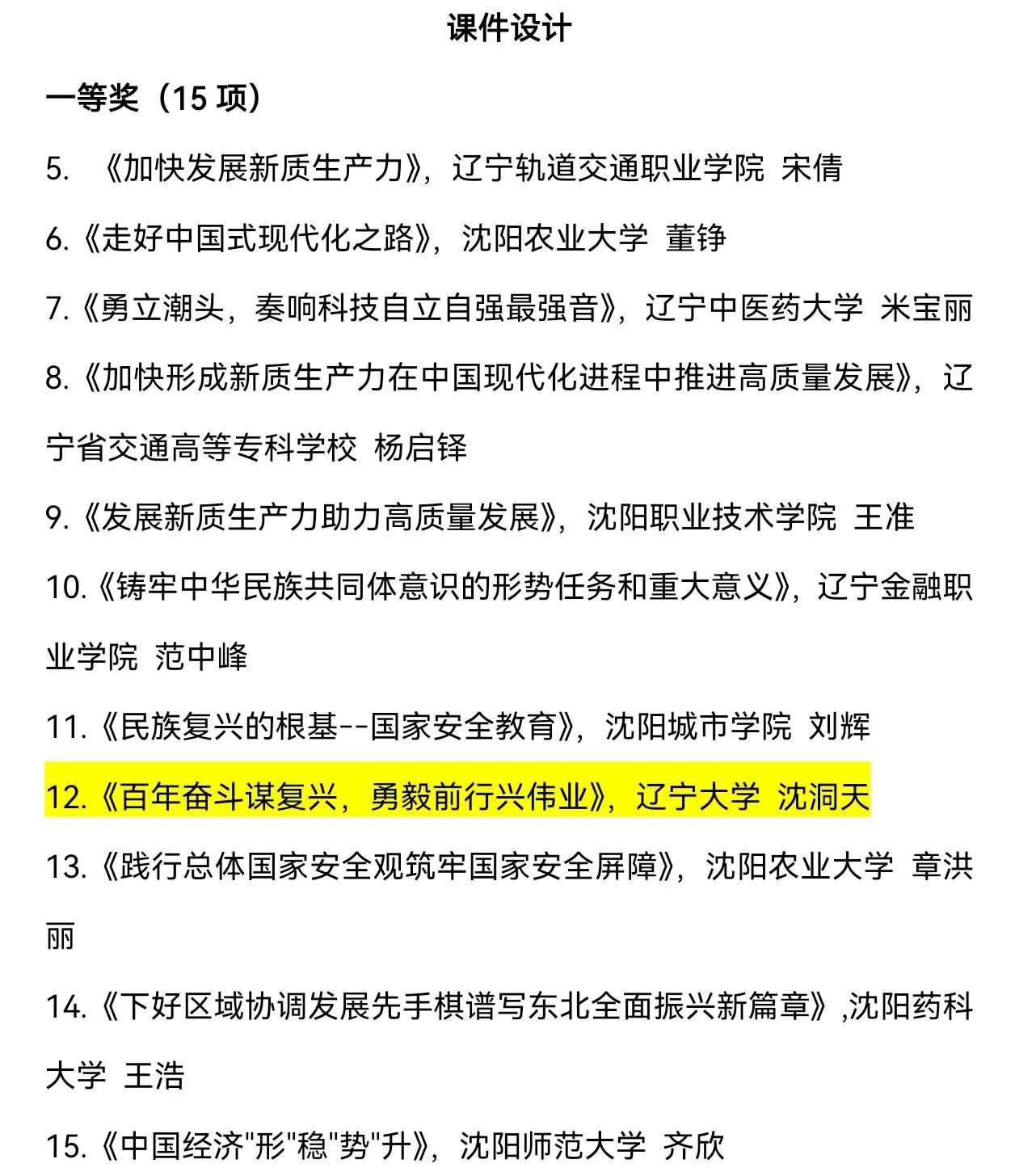 课件设计

一等奖（15 项）

5. 《加快发展新质生产力》，辽宁轨道交通职业学院 宋倩

6.《走好中国式现代化之路》，沈阳农业大学 董铮

7.《勇立潮头，奏响科技自立自强最强音》，辽宁中医药大学 米宝丽

8.《加快形成新质生产力在中国现代化进程中推进高质量发展》，辽宁省交通高等专科学校 杨启铎

9.《发展新质生产力助力高质量发展》，沈阳职业技术学院 王准

10.《铸牢中华民族共同体意识的形势任务和重大意义》，辽宁金融职业学院 范中峰

11.《民族复兴的根基--国家安全教育》，沈阳城市学院 刘辉

12.《百年奋斗谋复兴，勇毅前行兴伟业》，辽宁大学 沈洞天

13.《践行总体国家安全观筑牢国家安全屏障》，沈阳农业大学 章洪丽

14.《下好区域协调发展先手棋谱写东北全面振兴新篇章》,沈阳药科大学 王浩

15.《中国经济"形"稳"势"升》，沈阳师范大学 齐欣